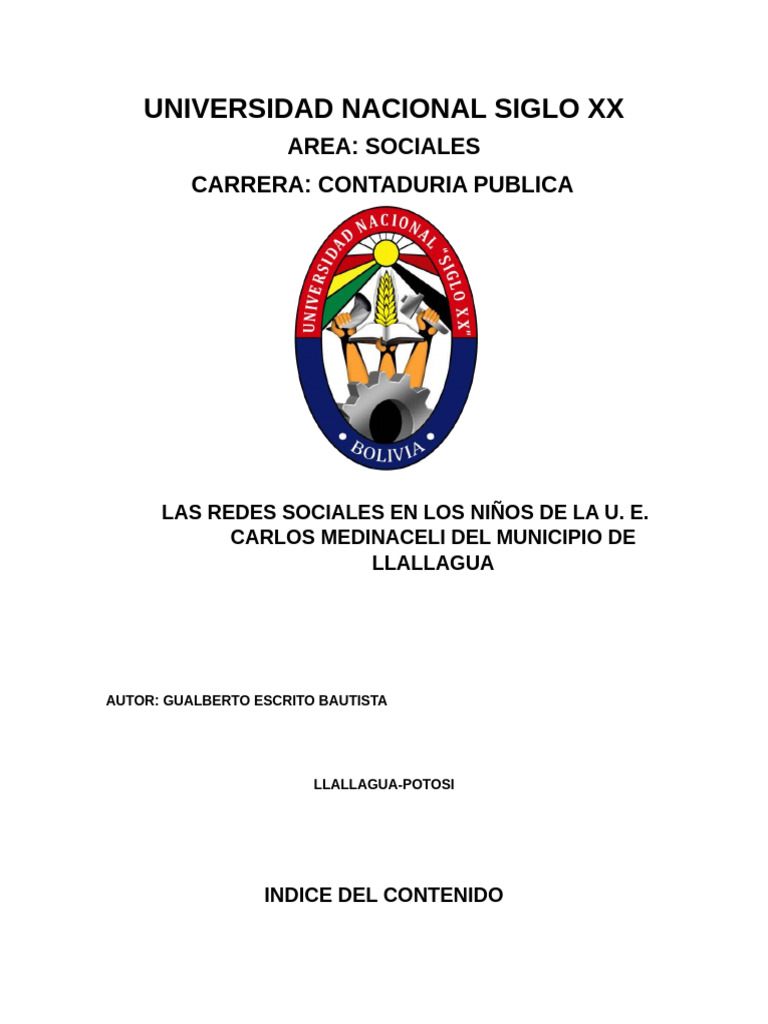 UNIVERSIDAD NACIONAL SIGLO XX

AREA: SOCIALES

CARRERA: CONTADURIA PUBLICA

UNIVERSIDAD NACIONAL "SIGLO XX"

BOLIVIA

LAS REDES SOCIALES EN LOS NIÑOS DE LA U. E. CARLOS MEDINACELI DEL MUNICIPIO DE LLALLAGUA

AUTOR: GUALBERTO ESCRITO BAUTISTA

LLALLAGUA-POTOSI

INDICE DEL CONTENIDO